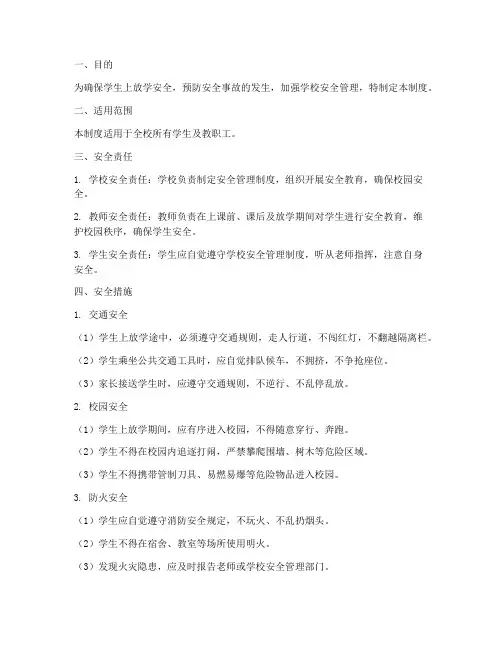 一、目的

为确保学生上放学安全，预防安全事故的发生，加强学校安全管理，特制定本制度。

二、适用范围

本制度适用于全校所有学生及教职工。

三、安全责任

1. 学校安全责任：学校负责制定安全管理制度，组织开展安全教育，确保校园安全。

2. 教师安全责任：教师负责在上课前、课后及放学期间对学生进行安全教育，维护校园秩序，确保学生安全。

3. 学生安全责任：学生应自觉遵守学校安全管理制度，听从老师指挥，注意自身安全。

四、安全措施

1. 交通安全

（1）学生上放学途中，必须遵守交通规则，走人行道，不闯红灯，不翻越隔离栏。

（2）学生乘坐公共交通工具时，应自觉排队候车，不拥挤，不争抢座位。

（3）家长接送学生时，应遵守交通规则，不逆行、不乱停乱放。

2. 校园安全

（1）学生上放学期间，应有序进入校园，不得随意穿行、奔跑。

（2）学生不得在校园内追逐打闹，严禁攀爬围墙、树木等危险区域。

（3）学生不得携带管制刀具、易燃易爆等危险物品进入校园。

3. 防火安全

（1）学生应自觉遵守消防安全规定，不玩火、不乱扔烟头。

（2）学生不得在宿舍、教室等场所使用明火。

（3）发现火灾隐患，应及时报告老师或学校安全管理部门。